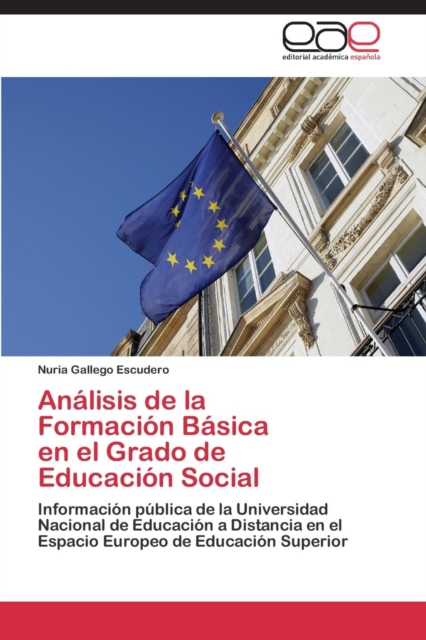 eae
editorial académica española

Nuria Gallego Escudero

Análisis de la Formación Básica en el Grado de Educación Social

Información pública de la Universidad Nacional de Educación a Distancia en el Espacio Europeo de Educación Superior